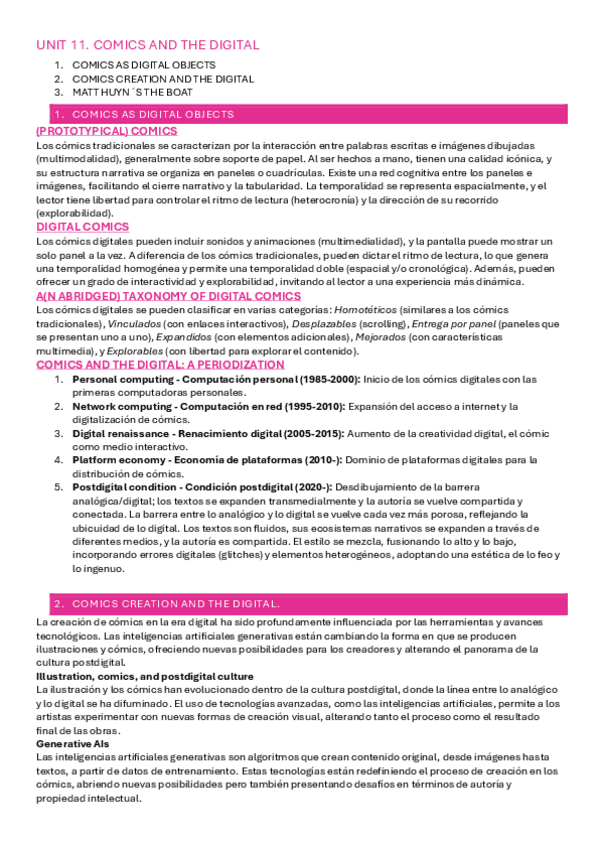 UNIT 11. COMICS AND THE DIGITAL

1. COMICS AS DIGITAL OBJECTS
2. COMICS CREATION AND THE DIGITAL
3. MATT HUYN´S THE BOAT

1. COMICS AS DIGITAL OBJECTS

(PROTOTYPICAL) COMICS

Los cómics tradicionales se caracterizan por la interacción entre palabras escritas e imágenes dibujadas (multimodalidad), generalmente sobre soporte de papel. Al ser hechos a mano, tienen una calidad icónica, y su estructura narrativa se organiza en paneles o cuadrículas. Existe una red cognitiva entre los paneles e imágenes, facilitando el cierre narrativo y la tabularidad. La temporalidad se representa espacialmente, y el lector tiene libertad para controlar el ritmo de lectura (heterocronía) y la dirección de su recorrido (explorabilidad).

DIGITAL COMICS

Los cómics digitales pueden incluir sonidos y animaciones (multimedialidad), y la pantalla puede mostrar un solo panel a la vez. A diferencia de los cómics tradicionales, pueden dictar el ritmo de lectura, lo que genera una temporalidad homogénea y permite una temporalidad doble (espacial y/o cronológica). Además, pueden ofrecer un grado de interactividad y explorabilidad, invitando al lector a una experiencia más dinámica.

A(N ABRIDGED) TAXONOMY OF DIGITAL COMICS

Los cómics digitales se pueden clasificar en varias categorías: Homotéticos (similares a los cómics tradicionales), Vinculados (con enlaces interactivos), Desplazables (scrolling), Entrega por panel (paneles que se presentan uno a uno), Expandidos (con elementos adicionales), Mejorados (con características multimedia), y Explorables (con libertad para explorar el contenido).

COMICS AND THE DIGITAL: A PERIODIZATION

1. Personal computing - Computación personal (1985-2000): Inicio de los cómics digitales con las primeras computadoras personales.
2. Network computing - Computación en red (1995-2010): Expansión del acceso a internet y la digitalización de cómics.
3. Digital renaissance - Renacimiento digital (2005-2015): Aumento de la creatividad digital, el cómic como medio interactivo.
4. Platform economy - Economía de plataformas (2010-): Dominio de plataformas digitales para la distribución de cómics.
5. Postdigital condition - Condición postdigital (2020-): Desdibujamiento de la barrera analógica/digital; los textos se expanden transmedialmente y la autoría se vuelve compartida y conectada. La barrera entre lo analógico y lo digital se vuelve cada vez más porosa, reflejando la ubicuidad de lo digital. Los textos son fluidos, sus ecosistemas narrativos se expanden a través de diferentes medios, y la autoría es compartida. El estilo se mezcla, fusionando lo alto y lo bajo, incorporando errores digitales (glitches) y elementos heterogéneos, adoptando una estética de lo feo y lo ingenuo.

2. COMICS CREATION AND THE DIGITAL.

La creación de cómics en la era digital ha sido profundamente influenciada por las herramientas y avances tecnológicos. Las inteligencias artificiales generativas están cambiando la forma en que se producen ilustraciones y cómics, ofreciendo nuevas posibilidades para los creadores y alterando el panorama de la cultura postdigital.

Illustration, comics, and postdigital culture

La ilustración y los cómics han evolucionado dentro de la cultura postdigital, donde la línea entre lo analógico y lo digital se ha difuminado. El uso de tecnologías avanzadas, como las inteligencias artificiales, permite a los artistas experimentar con nuevas formas de creación visual, alterando tanto el proceso como el resultado final de las obras.

Generative AIs

Las inteligencias artificiales generativas son algoritmos que crean contenido original, desde imágenes hasta textos, a partir de datos de entrenamiento. Estas tecnologías están redefiniendo el proceso de creación en los cómics, abriendo nuevas posibilidades pero también presentando desafíos en términos de autoría y propiedad intelectual.